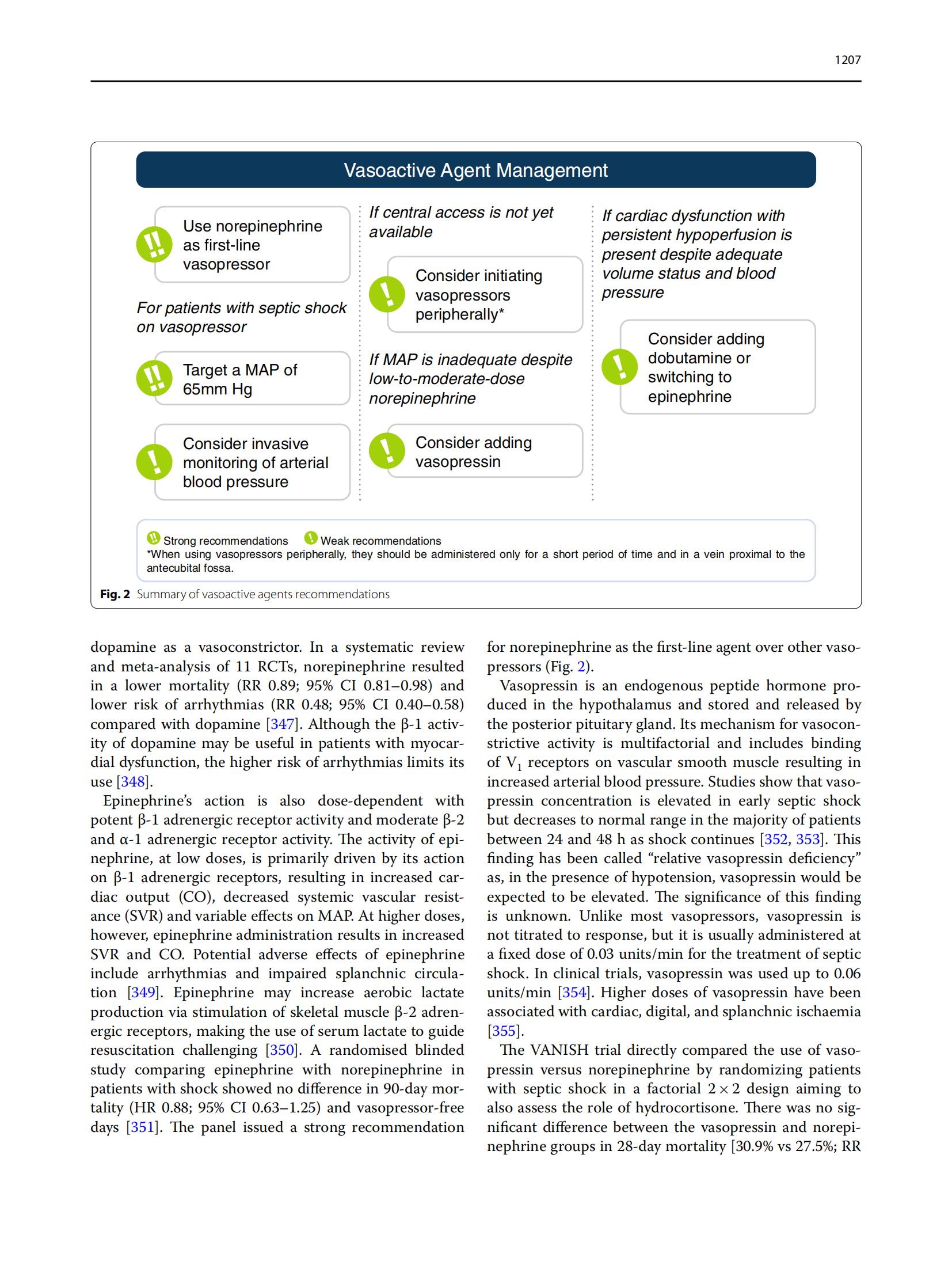 1207

Vasoactive Agent Management

Use norepinephrine as first-line vasopressor

For patients with septic shock on vasopressor

Target a MAP of 65mm Hg

Consider invasive monitoring of arterial blood pressure

If central access is not yet available

Consider initiating vasopressors peripherally*

If MAP is inadequate despite low-to-moderate-dose norepinephrine

Consider adding vasopressin

If cardiac dysfunction with persistent hypoperfusion is present despite adequate volume status and blood pressure

Consider adding dobutamine or switching to epinephrine

Strong recommendations Weak recommendations
*When using vasopressors peripherally, they should be administered only for a short period of time and in a vein proximal to the antecubital fossa.

Fig. 2 Summary of vasoactive agents recommendations

dopamine as a vasoconstrictor. In a systematic review and meta-analysis of 11 RCTs, norepinephrine resulted in a lower mortality (RR 0.89; 95% CI 0.81–0.98) and lower risk of arrhythmias (RR 0.48; 95% CI 0.40–0.58) compared with dopamine [347]. Although the β-1 activity of dopamine may be useful in patients with myocardial dysfunction, the higher risk of arrhythmias limits its use [348].

Epinephrine's action is also dose-dependent with potent β-1 adrenergic receptor activity and moderate β-2 and α-1 adrenergic receptor activity. The activity of epinephrine, at low doses, is primarily driven by its action on β-1 adrenergic receptors, resulting in increased cardiac output (CO), decreased systemic vascular resistance (SVR) and variable effects on MAP. At higher doses, however, epinephrine administration results in increased SVR and CO. Potential adverse effects of epinephrine include arrhythmias and impaired splanchnic circulation [349]. Epinephrine may increase aerobic lactate production via stimulation of skeletal muscle β-2 adrenergic receptors, making the use of serum lactate to guide resuscitation challenging [350]. A randomised blinded study comparing epinephrine with norepinephrine in patients with shock showed no difference in 90-day mortality (HR 0.88; 95% CI 0.63–1.25) and vasopressor-free days [351]. The panel issued a strong recommendation for norepinephrine as the first-line agent over other vasopressors (Fig. 2).

Vasopressin is an endogenous peptide hormone produced in the hypothalamus and stored and released by the posterior pituitary gland. Its mechanism for vasoconstrictive activity is multifactorial and includes binding of $V_1$ receptors on vascular smooth muscle resulting in increased arterial blood pressure. Studies show that vasopressin concentration is elevated in early septic shock but decreases to normal range in the majority of patients between 24 and 48 h as shock continues [352, 353]. This finding has been called "relative vasopressin deficiency" as, in the presence of hypotension, vasopressin would be expected to be elevated. The significance of this finding is unknown. Unlike most vasopressors, vasopressin is not titrated to response, but it is usually administered at a fixed dose of 0.03 units/min for the treatment of septic shock. In clinical trials, vasopressin was used up to 0.06 units/min [354]. Higher doses of vasopressin have been associated with cardiac, digital, and splanchnic ischaemia [355].

The VANISH trial directly compared the use of vasopressin versus norepinephrine by randomizing patients with septic shock in a factorial $2 \times 2$ design aiming to also assess the role of hydrocortisone. There was no significant difference between the vasopressin and norepinephrine groups in 28-day mortality [30.9% vs 27.5%; RR